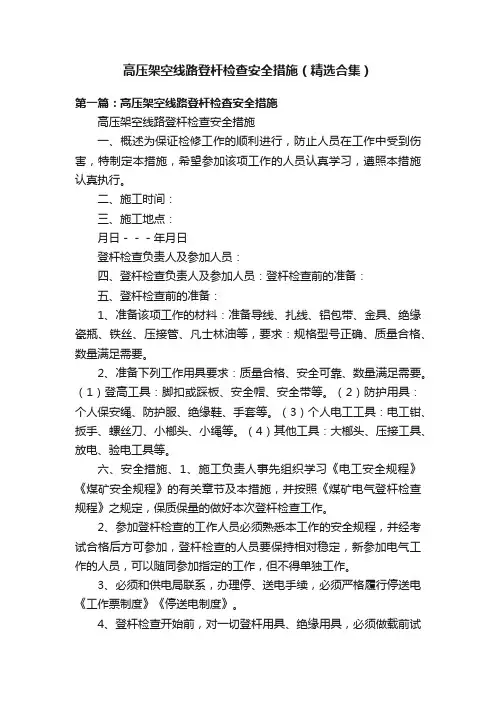 高压架空线路登杆检查安全措施（精选合集）

第一篇：高压架空线路登杆检查安全措施

高压架空线路登杆检查安全措施

一、概述为保证检修工作的顺利进行，防止人员在工作中受到伤害，特制定本措施，希望参加该项工作的人员认真学习，遵照本措施认真执行。

二、施工时间：

三、施工地点：

月日－－－年月日

登杆检查负责人及参加人员：

四、登杆检查负责人及参加人员：登杆检查前的准备：

五、登杆检查前的准备：

1、准备该项工作的材料：准备导线、扎线、铝包带、金具、绝缘瓷瓶、铁丝、压接管、凡士林油等，要求：规格型号正确、质量合格、数量满足需要。

2、准备下列工作用具要求：质量合格、安全可靠、数量满足需要。（1）登高工具：脚扣或踩板、安全帽、安全带等。（2）防护用具：个人保安绳、防护服、绝缘鞋、手套等。（3）个人电工工具：电工钳、扳手、螺丝刀、小榔头、小绳等。（4）其他工具：大榔头、压接工具、放电、验电工具等。

六、安全措施、1、施工负责人事先组织学习《电工安全规程》《煤矿安全规程》的有关章节及本措施，并按照《煤矿电气登杆检查规程》之规定，保质保量的做好本次登杆检查工作。

2、参加登杆检查的工作人员必须熟悉本工作的安全规程，并经考试合格后方可参加，登杆检查的人员要保持相对稳定，新参加电气工作的人员，可以随同参加指定的工作，但不得单独工作。

3、必须和供电局联系，办理停、送电手续，必须严格履行停送电《工作票制度》《停送电制度》。

4、登杆检查开始前，对一切登杆用具、绝缘用具，必须做载前试